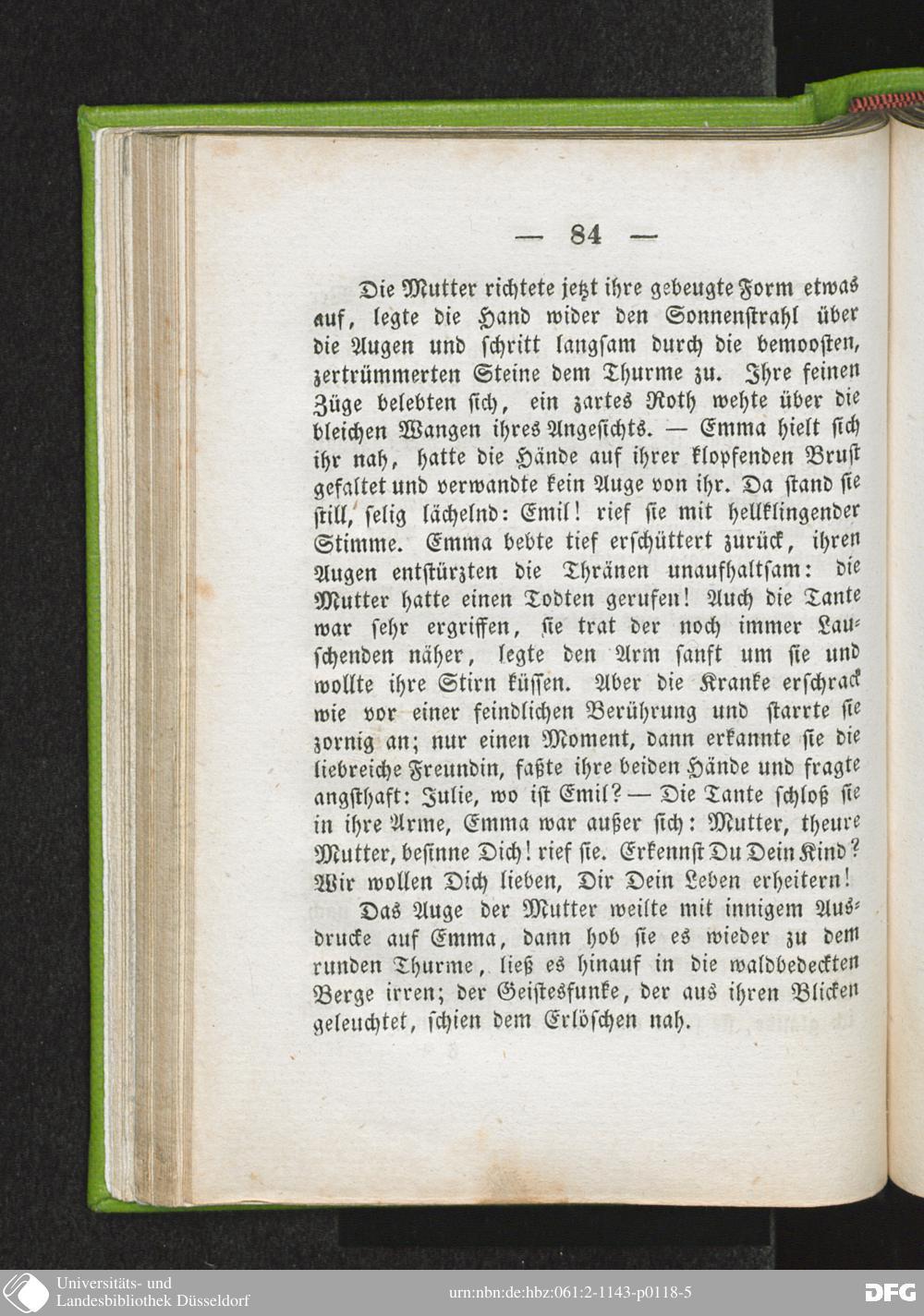 — 84 —

Die Mutter richtete jetzt ihre gebeugte Form etwas auf, legte die Hand wider den Sonnenstrahl über die Augen und schritt langsam durch die bemoosten, zertrümmerten Steine dem Thurme zu. Ihre feinen Züge belebten sich, ein zartes Roth wehte über die bleichen Wangen ihres Angesichts. — Emma hielt sich ihr nah, hatte die Hände auf ihrer klopfenden Brust gefaltet und verwandte kein Auge von ihr. Da stand sie still, selig lächelnd: Emil! rief sie mit hellklingender Stimme. Emma bebte tief erschüttert zurück, ihren Augen entstürzten die Thränen unaufhaltsam: die Mutter hatte einen Todten gerufen! Auch die Tante war sehr ergriffen, sie trat der noch immer Lauschenden näher, legte den Arm sanft um sie und wollte ihre Stirn küssen. Aber die Kranke erschrack wie vor einer feindlichen Berührung und starrte sie zornig an; nur einen Moment, dann erkannte sie die liebreiche Freundin, faßte ihre beiden Hände und fragte angsthaft: Julie, wo ist Emil? — Die Tante schloß sie in ihre Arme, Emma war außer sich: Mutter, theure Mutter, besinne Dich! rief sie. Erkennst Du Dein Kind? Wir wollen Dich lieben, Dir Dein Leben erheitern!

Das Auge der Mutter weilte mit innigem Ausdrucke auf Emma, dann hob sie es wieder zu dem runden Thurme, ließ es hinauf in die waldbedeckten Berge irren; der Geistesfunke, der aus ihren Blicken geleuchtet, schien dem Erlöschen nah.

Universitäts- und Landesbibliothek Düsseldorf

urn:nbn:de:hbz:061:2-1143-p0118-5

DFG